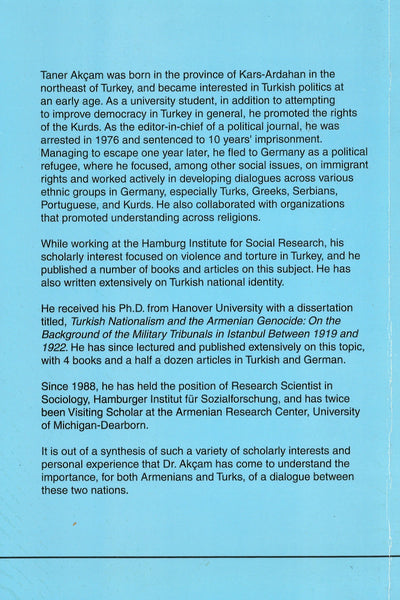 Taner Akçam was born in the province of Kars-Ardahan in the northeast of Turkey, and became interested in Turkish politics at an early age. As a university student, in addition to attempting to improve democracy in Turkey in general, he promoted the rights of the Kurds. As the editor-in-chief of a political journal, he was arrested in 1976 and sentenced to 10 years' imprisonment. Managing to escape one year later, he fled to Germany as a political refugee, where he focused, among other social issues, on immigrant rights and worked actively in developing dialogues across various ethnic groups in Germany, especially Turks, Greeks, Serbians, Portuguese, and Kurds. He also collaborated with organizations that promoted understanding across religions.

While working at the Hamburg Institute for Social Research, his scholarly interest focused on violence and torture in Turkey, and he published a number of books and articles on this subject. He has also written extensively on Turkish national identity.

He received his Ph.D. from Hanover University with a dissertation titled, Turkish Nationalism and the Armenian Genocide: On the Background of the Military Tribunals in Istanbul Between 1919 and 1922. He has since lectured and published extensively on this topic, with 4 books and a half a dozen articles in Turkish and German.

Since 1988, he has held the position of Research Scientist in Sociology, Hamburger Institut für Sozialforschung, and has twice been Visiting Scholar at the Armenian Research Center, University of Michigan-Dearborn.

It is out of a synthesis of such a variety of scholarly interests and personal experience that Dr. Akçam has come to understand the importance, for both Armenians and Turks, of a dialogue between these two nations.